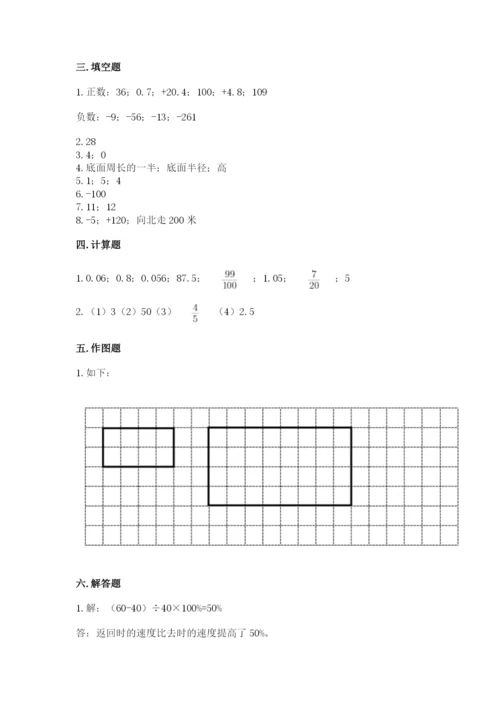 三. 填空题

1. 正数：36；0.7；+20.4；100；+4.8；109

负数：-9；-56；-13；-261

2. 28
3. 4；0
4. 底面周长的一半；底面半径；高
5. 1；5；4
6. -100
7. 11；12
8. -5；+120；向北走 200 米

四. 计算题

1. 0.06；0.8；0.056；87.5；$\frac{99}{100}$；1.05；$\frac{7}{20}$；5

2. （1）3（2）50（3）$\frac{4}{5}$（4）2.5

五. 作图题

1. 如下：

六. 解答题

1. 解：（60-40）÷40×100%=50%

答：返回时的速度比去时的速度提高了 50%。